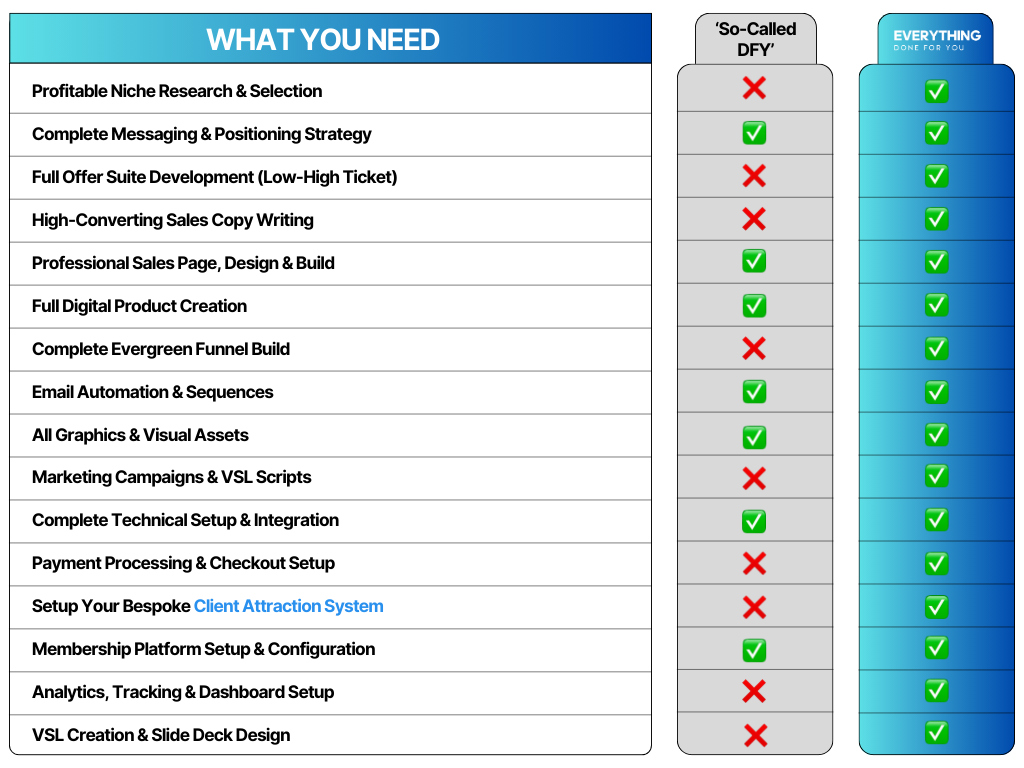 | WHAT YOU NEED | 'So-Called DFY' | EVERYTHING DONE FOR YOU |
|---|---|---|
| Profitable Niche Research & Selection | ❌ | ✅ |
| Complete Messaging & Positioning Strategy | ✅ | ✅ |
| Full Offer Suite Development (Low-High Ticket) | ❌ | ✅ |
| High-Converting Sales Copy Writing | ❌ | ✅ |
| Professional Sales Page, Design & Build | ✅ | ✅ |
| Full Digital Product Creation | ✅ | ✅ |
| Complete Evergreen Funnel Build | ❌ | ✅ |
| Email Automation & Sequences | ✅ | ✅ |
| All Graphics & Visual Assets | ✅ | ✅ |
| Marketing Campaigns & VSL Scripts | ❌ | ✅ |
| Complete Technical Setup & Integration | ✅ | ✅ |
| Payment Processing & Checkout Setup | ❌ | ✅ |
| Setup Your Bespoke Client Attraction System | ❌ | ✅ |
| Membership Platform Setup & Configuration | ✅ | ✅ |
| Analytics, Tracking & Dashboard Setup | ❌ | ✅ |
| VSL Creation & Slide Deck Design | ❌ | ✅ |